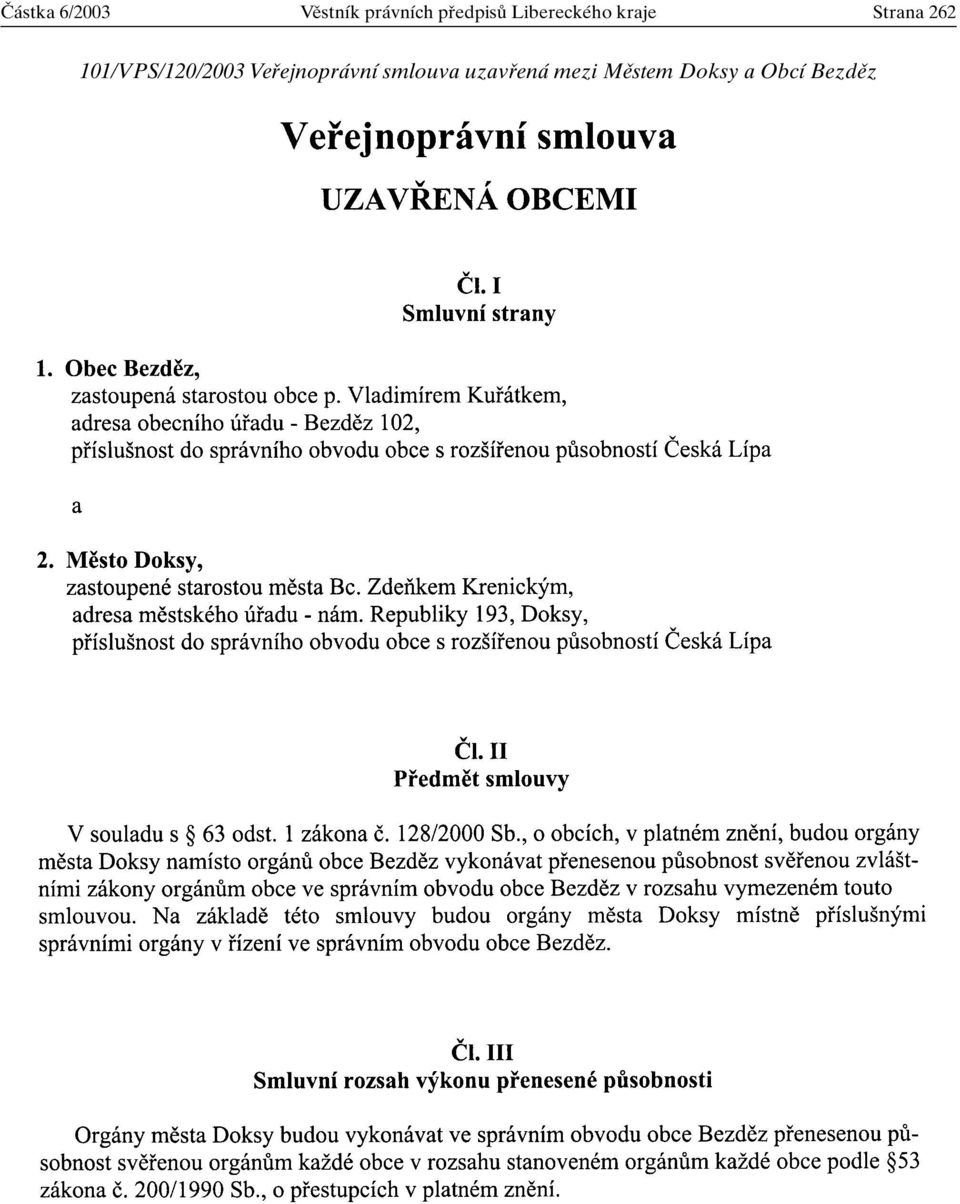 Částka 6/2003 Věstník právních předpisů Libereckého kraje Strana 262

101/VPS/120/2003 Veřejnoprávní smlouva uzavřená mezi Městem Doksy a Obcí Bezděz

Veřejnoprávní smlouva

UZAVŘENÁ OBCEMI

Čl. I
Smluvní strany

1. Obec Bezděz,
zastoupená starostou obce p. Vladimírem Kuřátkem,
adresa obecního úřadu - Bezděz 102,
příslušnost do správního obvodu obce s rozšířenou působností Česká Lípa

a

2. Město Doksy,
zastoupené starostou města Bc. Zdeňkem Krenickým,
adresa městského úřadu - nám. Republiky 193, Doksy,
příslušnost do správního obvodu obce s rozšířenou působností Česká Lípa

Čl. II
Předmět smlouvy

V souladu s § 63 odst. 1 zákona č. 128/2000 Sb., o obcích, v platném znění, budou orgány města Doksy namísto orgánů obce Bezděz vykonávat přenesenou působnost svěřenou zvláštními zákony orgánům obce ve správním obvodu obce Bezděz v rozsahu vymezeném touto smlouvou. Na základě této smlouvy budou orgány města Doksy místně příslušnými správními orgány v řízení ve správním obvodu obce Bezděz.

Čl. III
Smluvní rozsah výkonu přenesené působnosti

Orgány města Doksy budou vykonávat ve správním obvodu obce Bezděz přenesenou působnost svěřenou orgánům každé obce v rozsahu stanoveném orgánům každé obce podle §53 zákona č. 200/1990 Sb., o přestupcích v platném znění.